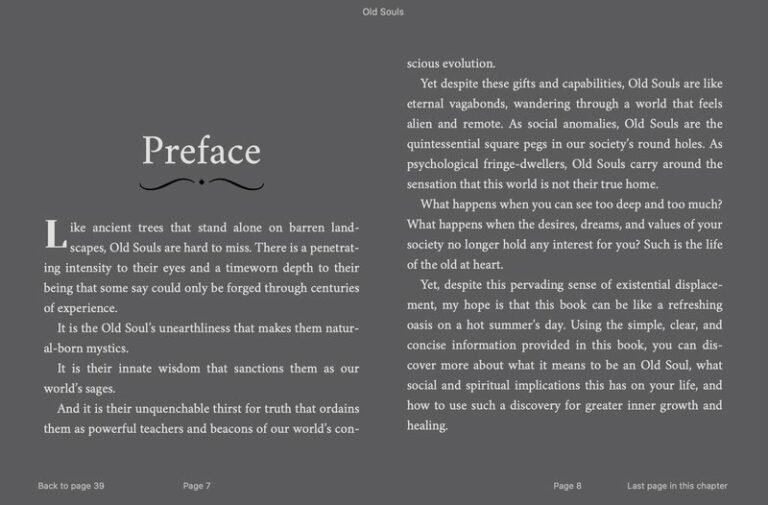 Old Souls

Preface

Like ancient trees that stand alone on barren landscapes, Old Souls are hard to miss. There is a penetrating intensity to their eyes and a timeworn depth to their being that some say could only be forged through centuries of experience.

It is the Old Soul's unearthliness that makes them natural-born mystics.

It is their innate wisdom that sanctions them as our world's sages.

And it is their unquenchable thirst for truth that ordains them as powerful teachers and beacons of our world's conscious evolution.

Yet despite these gifts and capabilities, Old Souls are like eternal vagabonds, wandering through a world that feels alien and remote. As social anomalies, Old Souls are the quintessential square pegs in our society's round holes. As psychological fringe-dwellers, Old Souls carry around the sensation that this world is not their true home.

What happens when you can see too deep and too much? What happens when the desires, dreams, and values of your society no longer hold any interest for you? Such is the life of the old at heart.

Yet, despite this pervading sense of existential displacement, my hope is that this book can be like a refreshing oasis on a hot summer's day. Using the simple, clear, and concise information provided in this book, you can discover more about what it means to be an Old Soul, what social and spiritual implications this has on your life, and how to use such a discovery for greater inner growth and healing.

Back to page 39 Page 7 Page 8 Last page in this chapter